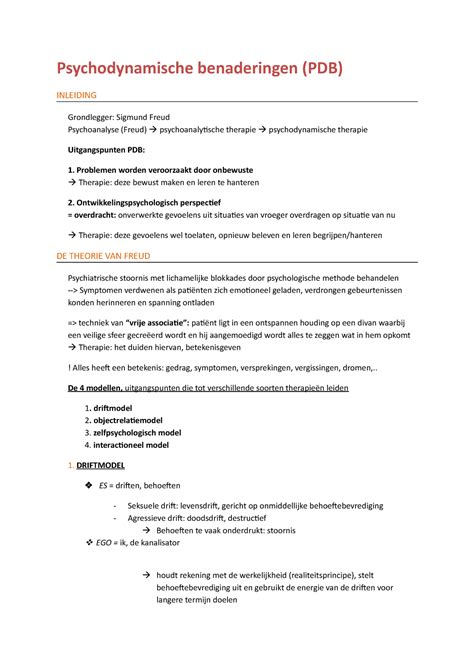 Psychodynamische benaderingen (PDB)

INLEIDING

Grondlegger: Sigmund Freud
Psychoanalyse (Freud) → psychoanalytische therapie → psychodynamische therapie

Uitgangspunten PDB:

1. Problemen worden veroorzaakt door onbewuste
→ Therapie: deze bewust maken en leren te hanteren

2. Ontwikkelingspsychologisch perspectief
= overdracht: onverwerkte gevoelens uit situaties van vroeger overdragen op situatie van nu

→ Therapie: deze gevoelens wel toelaten, opnieuw beleven en leren begrijpen/hanteren

DE THEORIE VAN FREUD

Psychiatrische stoornis met lichamelijke blokkades door psychologische methode behandelen
--> Symptomen verdwenen als patiënten zich emotioneel geladen, verdrongen gebeurtenissen konden herinneren en spanning ontladen

=> techniek van "vrije associatie": patiënt ligt in een ontspannen houding op een divan waarbij een veilige sfeer gecreëerd wordt en hij aangemoedigd wordt alles te zeggen wat in hem opkomt
→ Therapie: het duiden hiervan, betekenisgeven

! Alles heeft een betekenis: gedrag, symptomen, versprekingen, vergissingen, dromen,..

De 4 modellen, uitgangspunten die tot verschillende soorten therapieën leiden

1. driftmodel
2. objectrelatiemodel
3. zelfpsychologisch model
4. interactioneel model

1. DRIFTMODEL

❖ ES = driften, behoeften

- Seksuele drift: levensdrift, gericht op onmiddellijke behoeftebevrediging
- Agressieve drift: doodsdrift, destructief
→ Behoeften te vaak onderdrukt: stoornis

❖ EGO = ik, de kanalisator

→ houdt rekening met de werkelijkheid (realiteitsprincipe), stelt behoeftebevrediging uit en gebruikt de energie van de driften voor langere termijn doelen